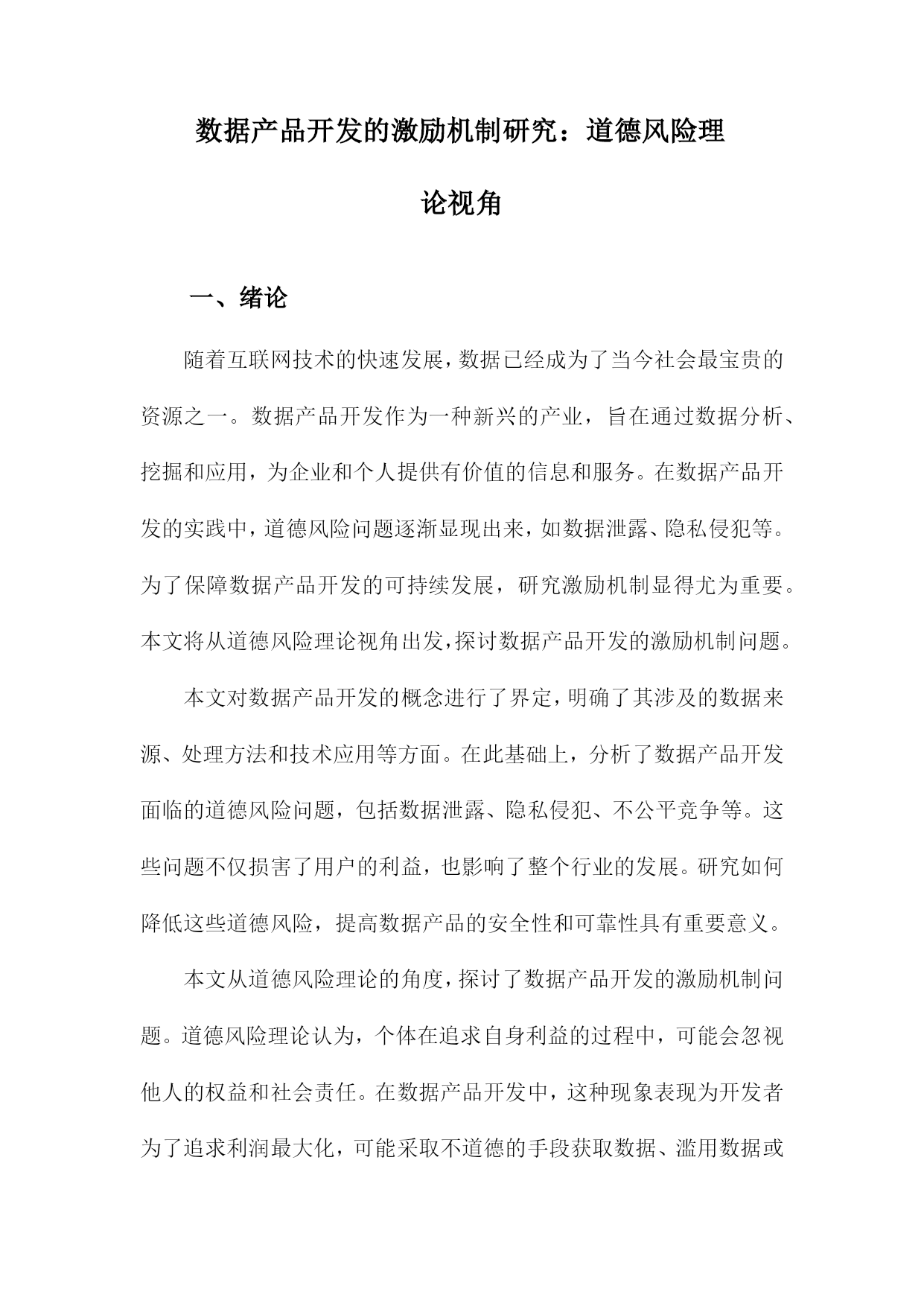 数据产品开发的激励机制研究：道德风险理论视角

一、绪论

随着互联网技术的快速发展，数据已经成为了当今社会最宝贵的资源之一。数据产品开发作为一种新兴的产业，旨在通过数据分析、挖掘和应用，为企业和个人提供有价值的信息和服务。在数据产品开发的实践中，道德风险问题逐渐显现出来，如数据泄露、隐私侵犯等。为了保障数据产品开发的可持续发展，研究激励机制显得尤为重要。本文将从道德风险理论视角出发，探讨数据产品开发的激励机制问题。

本文对数据产品开发的概念进行了界定，明确了其涉及的数据来源、处理方法和技术应用等方面。在此基础上，分析了数据产品开发面临的道德风险问题，包括数据泄露、隐私侵犯、不公平竞争等。这些问题不仅损害了用户的利益，也影响了整个行业的发展。研究如何降低这些道德风险，提高数据产品的安全性和可靠性具有重要意义。

本文从道德风险理论的角度，探讨了数据产品开发的激励机制问题。道德风险理论认为，个体在追求自身利益的过程中，可能会忽视他人的权益和社会责任。在数据产品开发中，这种现象表现为开发者为了追求利润最大化，可能采取不道德的手段获取数据、滥用数据或